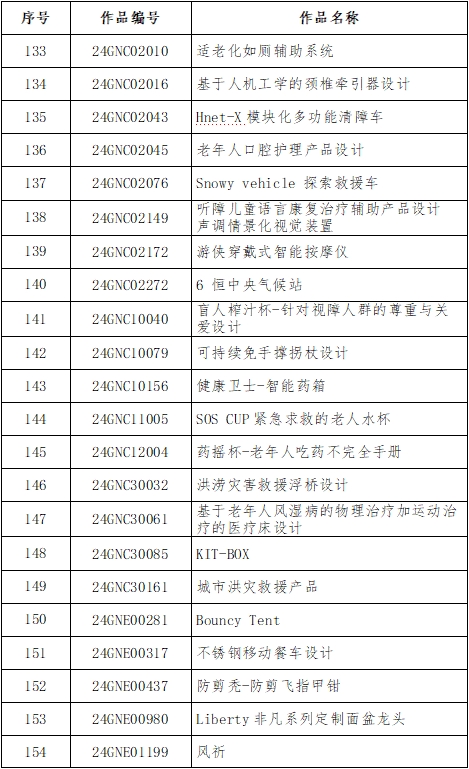 | 序号 | 作品编号 | 作品名称 |
|---|---|---|
| 133 | 24GNC02010 | 适老化如厕辅助系统 |
| 134 | 24GNC02016 | 基于人机工学的颈椎牵引器设计 |
| 135 | 24GNC02043 | Hnet-X 模块化多功能清障车 |
| 136 | 24GNC02045 | 老年人口腔护理产品设计 |
| 137 | 24GNC02076 | Snowy vehicle 探索救援车 |
| 138 | 24GNC02149 | 听障儿童语言康复治疗辅助产品设计声调情景化视觉装置 |
| 139 | 24GNC02172 | 游侠穿戴式智能按摩仪 |
| 140 | 24GNC02272 | 6 恒中央气候站 |
| 141 | 24GNC10040 | 盲人榨汁杯-针对视障人群的尊重与关爱设计 |
| 142 | 24GNC10079 | 可持续免手撑拐杖设计 |
| 143 | 24GNC10156 | 健康卫士-智能药箱 |
| 144 | 24GNC11005 | SOS CUP 紧急求救的老人水杯 |
| 145 | 24GNC12004 | 药摇杯-老年人吃药不完全手册 |
| 146 | 24GNC30032 | 洪涝灾害救援浮桥设计 |
| 147 | 24GNC30061 | 基于老年人风湿病的物理治疗加运动治疗的医疗床设计 |
| 148 | 24GNC30085 | KIT-BOX |
| 149 | 24GNC30161 | 城市洪灾救援产品 |
| 150 | 24GNE00281 | Bouncy Tent |
| 151 | 24GNE00317 | 不锈钢移动餐车设计 |
| 152 | 24GNE00437 | 防剪秃-防剪飞指甲钳 |
| 153 | 24GNE00980 | Liberty 非凡系列定制面盆龙头 |
| 154 | 24GNE01199 | 风祈 |